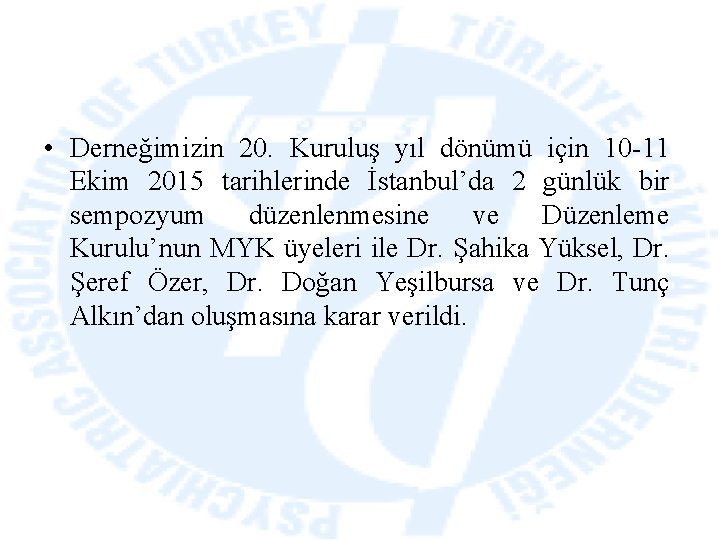 PSYCHIATRIC ASSOCIATION OF TURKEY TÜRKİYE PSİKİYATRİ DERNEĞİ

• Derneğimizin 20. Kuruluş yıl dönümü için 10-11 Ekim 2015 tarihlerinde İstanbul'da 2 günlük bir sempozyum düzenlenmesine ve Düzenleme Kurulu'nun MYK üyeleri ile Dr. Şahika Yüksel, Dr. Şeref Özer, Dr. Doğan Yeşilbursa ve Dr. Tunç Alkın'dan oluşmasına karar verildi.